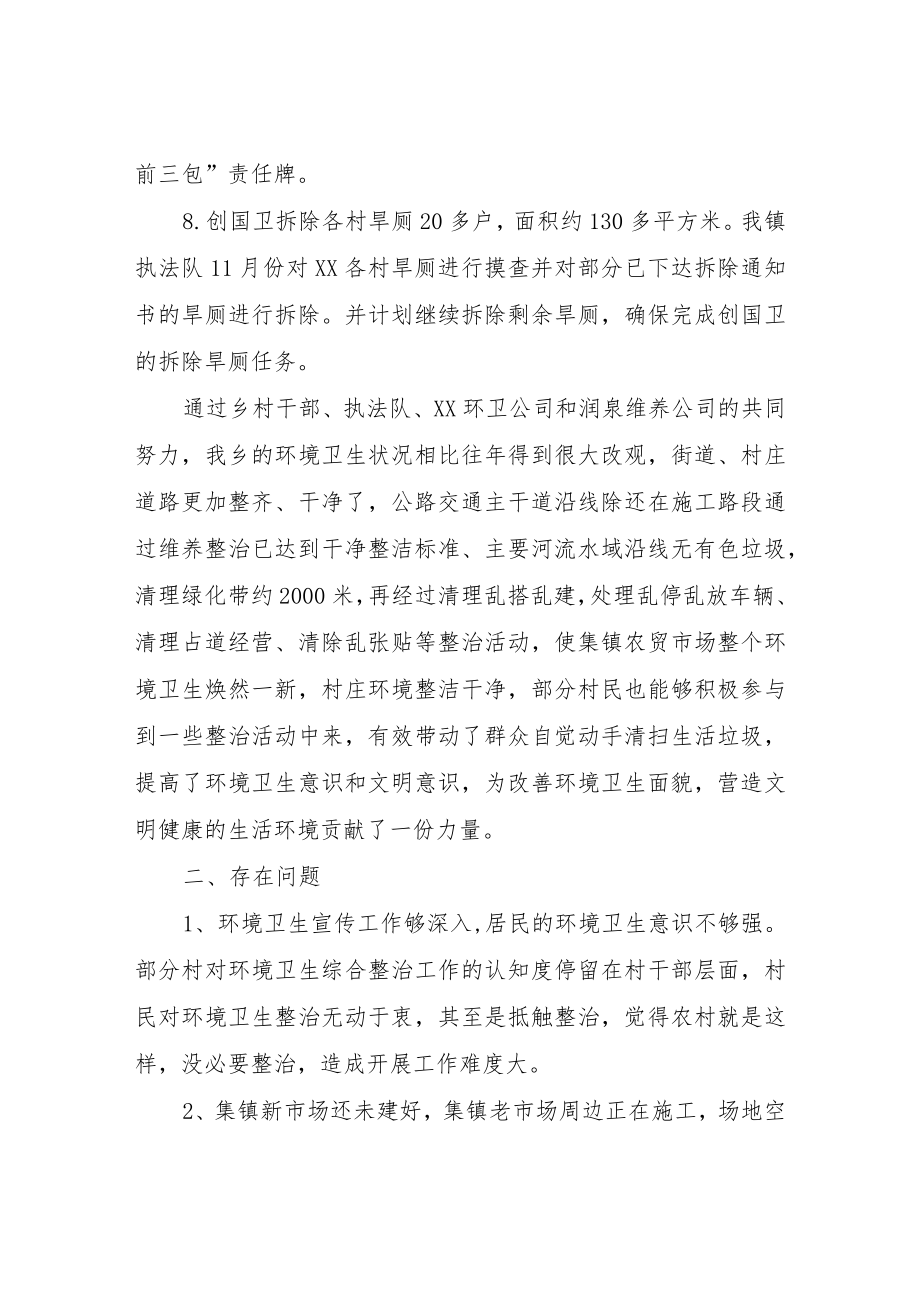 前三包”责任牌。

8.创国卫拆除各村旱厕20多户，面积约130多平方米。我镇执法队11月份对XX各村旱厕进行摸查并对部分已下达拆除通知书的旱厕进行拆除。并计划继续拆除剩余旱厕，确保完成创国卫的拆除旱厕任务。

通过乡村干部、执法队、XX环卫公司和润泉维养公司的共同努力，我乡的环境卫生状况相比往年得到很大改观，街道、村庄道路更加整齐、干净了，公路交通主干道沿线除还在施工路段通过维养整治已达到干净整洁标准、主要河流水域沿线无有色垃圾，清理绿化带约2000米，再经过清理乱搭乱建，处理乱停乱放车辆、清理占道经营、清除乱张贴等整治活动，使集镇农贸市场整个环境卫生焕然一新，村庄环境整洁干净，部分村民也能够积极参与到一些整治活动中来，有效带动了群众自觉动手清扫生活垃圾，提高了环境卫生意识和文明意识，为改善环境卫生面貌，营造文明健康的生活环境贡献了一份力量。

二、存在问题

1、环境卫生宣传工作够深入，居民的环境卫生意识不够强。部分村对环境卫生综合整治工作的认知度停留在村干部层面，村民对环境卫生整治无动于衷，甚至是抵触整治，觉得农村就是这样，没必要整治，造成开展工作难度大。

2、集镇新市场还未建好，集镇老市场周边正在施工，场地空